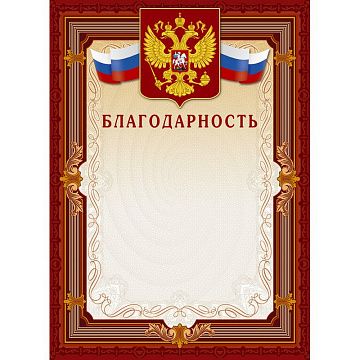 БЛАГОДАРНОСТЬ